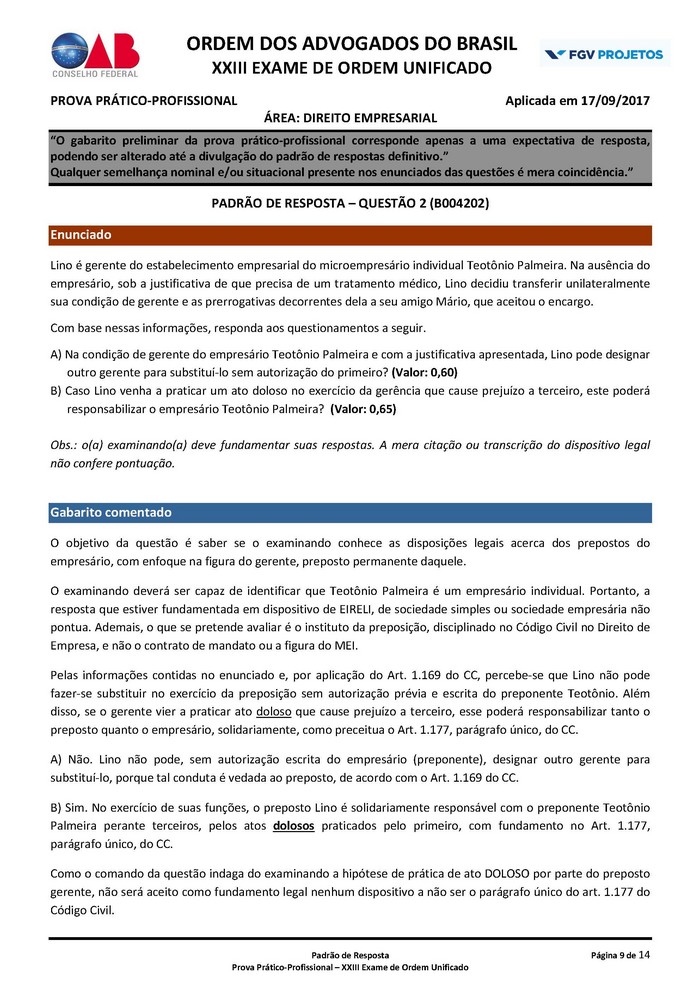 OAB
CONSELHO FEDERAL

ORDEM DOS ADVOGADOS DO BRASIL
XXIII EXAME DE ORDEM UNIFICADO

FGV PROJETOS

PROVA PRÁTICO-PROFISSIONAL
Aplicada em 17/09/2017
ÁREA: DIREITO EMPRESARIAL

"O gabarito preliminar da prova prático-profissional corresponde apenas a uma expectativa de resposta, podendo ser alterado até a divulgação do padrão de respostas definitivo."
Qualquer semelhança nominal e/ou situacional presente nos enunciados das questões é mera coincidência."

PADRÃO DE RESPOSTA – QUESTÃO 2 (B004202)

Enunciado

Lino é gerente do estabelecimento empresarial do microempresário individual Teotônio Palmeira. Na ausência do empresário, sob a justificativa de que precisa de um tratamento médico, Lino decidiu transferir unilateralmente sua condição de gerente e as prerrogativas decorrentes dela a seu amigo Mário, que aceitou o encargo.

Com base nessas informações, responda aos questionamentos a seguir.

A) Na condição de gerente do empresário Teotônio Palmeira e com a justificativa apresentada, Lino pode designar outro gerente para substituí-lo sem autorização do primeiro? (Valor: 0,60)
B) Caso Lino venha a praticar um ato doloso no exercício da gerência que cause prejuízo a terceiro, este poderá responsabilizar o empresário Teotônio Palmeira? (Valor: 0,65)

Obs.: o(a) examinando(a) deve fundamentar suas respostas. A mera citação ou transcrição do dispositivo legal não confere pontuação.

Gabarito comentado

O objetivo da questão é saber se o examinando conhece as disposições legais acerca dos prepostos do empresário, com enfoque na figura do gerente, preposto permanente daquele.

O examinando deverá ser capaz de identificar que Teotônio Palmeira é um empresário individual. Portanto, a resposta que estiver fundamentada em dispositivo de EIRELI, de sociedade simples ou sociedade empresária não pontua. Ademais, o que se pretende avaliar é o instituto da preposição, disciplinado no Código Civil no Direito de Empresa, e não o contrato de mandato ou a figura do MEI.

Pelas informações contidas no enunciado e, por aplicação do Art. 1.169 do CC, percebe-se que Lino não pode fazer-se substituir no exercício da preposição sem autorização prévia e escrita do preponente Teotônio. Além disso, se o gerente vier a praticar ato doloso que cause prejuízo a terceiro, esse poderá responsabilizar tanto o preposto quanto o empresário, solidariamente, como preceitua o Art. 1.177, parágrafo único, do CC.

A) Não. Lino não pode, sem autorização escrita do empresário (preponente), designar outro gerente para substituí-lo, porque tal conduta é vedada ao preposto, de acordo com o Art. 1.169 do CC.

B) Sim. No exercício de suas funções, o preposto Lino é solidariamente responsável com o preponente Teotônio Palmeira perante terceiros, pelos atos dolosos praticados pelo primeiro, com fundamento no Art. 1.177, parágrafo único, do CC.

Como o comando da questão indaga do examinando a hipótese de prática de ato DOLOSO por parte do preposto gerente, não será aceito como fundamento legal nenhum dispositivo a não ser o parágrafo único do art. 1.177 do Código Civil.

Padrão de Resposta
Prova Prático-Profissional – XXIII Exame de Ordem Unificado
Página 9 de 14